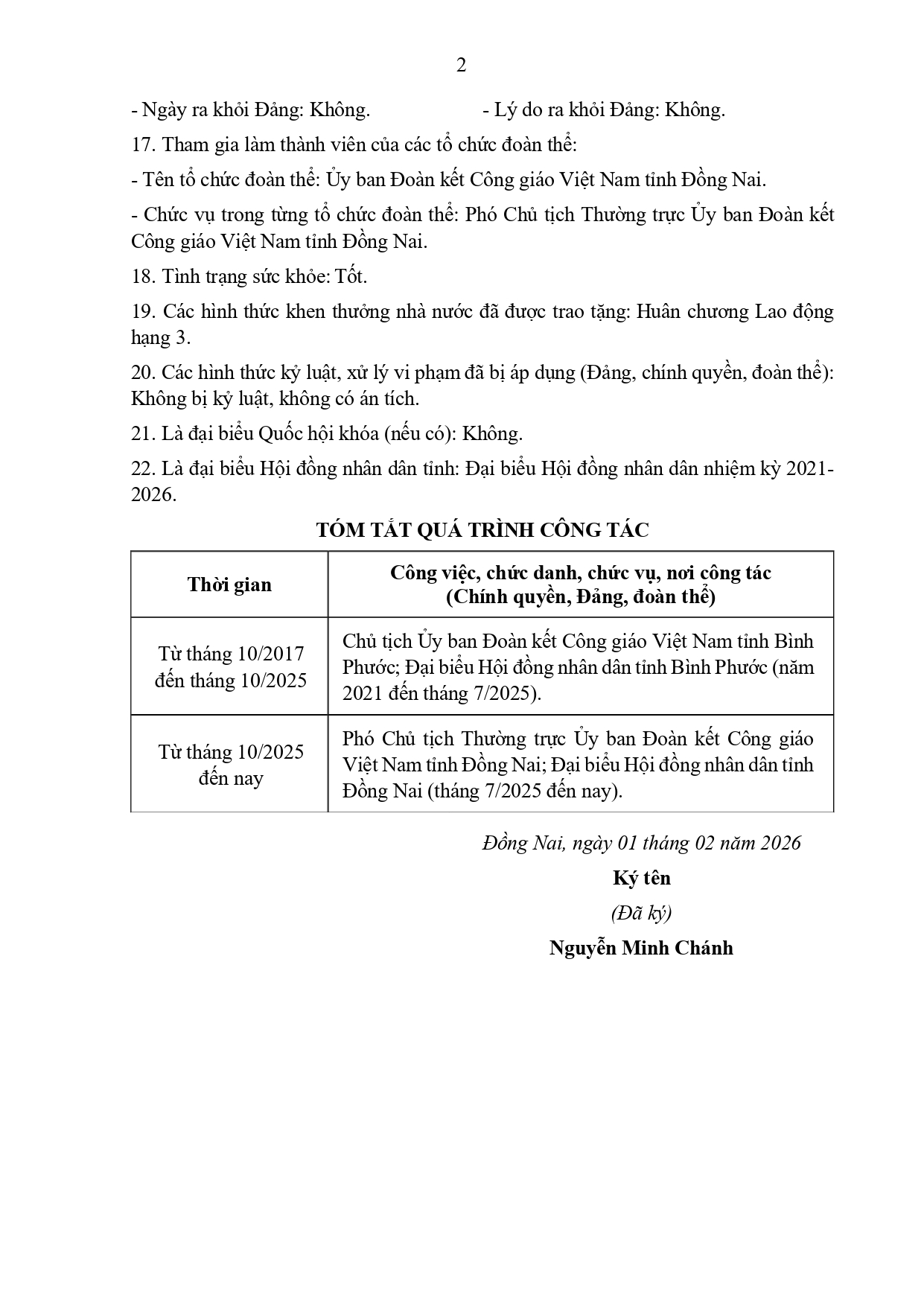 2

- Ngày ra khỏi Đảng: Không. - Lý do ra khỏi Đảng: Không.

17. Tham gia làm thành viên của các tổ chức đoàn thể:

- Tên tổ chức đoàn thể: Ủy ban Đoàn kết Công giáo Việt Nam tỉnh Đồng Nai.

- Chức vụ trong từng tổ chức đoàn thể: Phó Chủ tịch Thường trực Ủy ban Đoàn kết Công giáo Việt Nam tỉnh Đồng Nai.

18. Tình trạng sức khỏe: Tốt.

19. Các hình thức khen thưởng nhà nước đã được trao tặng: Huân chương Lao động hạng 3.

20. Các hình thức kỷ luật, xử lý vi phạm đã bị áp dụng (Đảng, chính quyền, đoàn thể): Không bị kỷ luật, không có án tích.

21. Là đại biểu Quốc hội khóa (nếu có): Không.

22. Là đại biểu Hội đồng nhân dân tỉnh: Đại biểu Hội đồng nhân dân nhiệm kỳ 2021-2026.

TÓM TẮT QUÁ TRÌNH CÔNG TÁC

| Thời gian | Công việc, chức danh, chức vụ, nơi công tác (Chính quyền, Đảng, đoàn thể) |
|---|---|
| Từ tháng 10/2017 đến tháng 10/2025 | Chủ tịch Ủy ban Đoàn kết Công giáo Việt Nam tỉnh Bình Phước; Đại biểu Hội đồng nhân dân tỉnh Bình Phước (năm 2021 đến tháng 7/2025). |
| Từ tháng 10/2025 đến nay | Phó Chủ tịch Thường trực Ủy ban Đoàn kết Công giáo Việt Nam tỉnh Đồng Nai; Đại biểu Hội đồng nhân dân tỉnh Đồng Nai (tháng 7/2025 đến nay). |

Đồng Nai, ngày 01 tháng 02 năm 2026

Ký tên

(Đã ký)

Nguyễn Minh Chánh